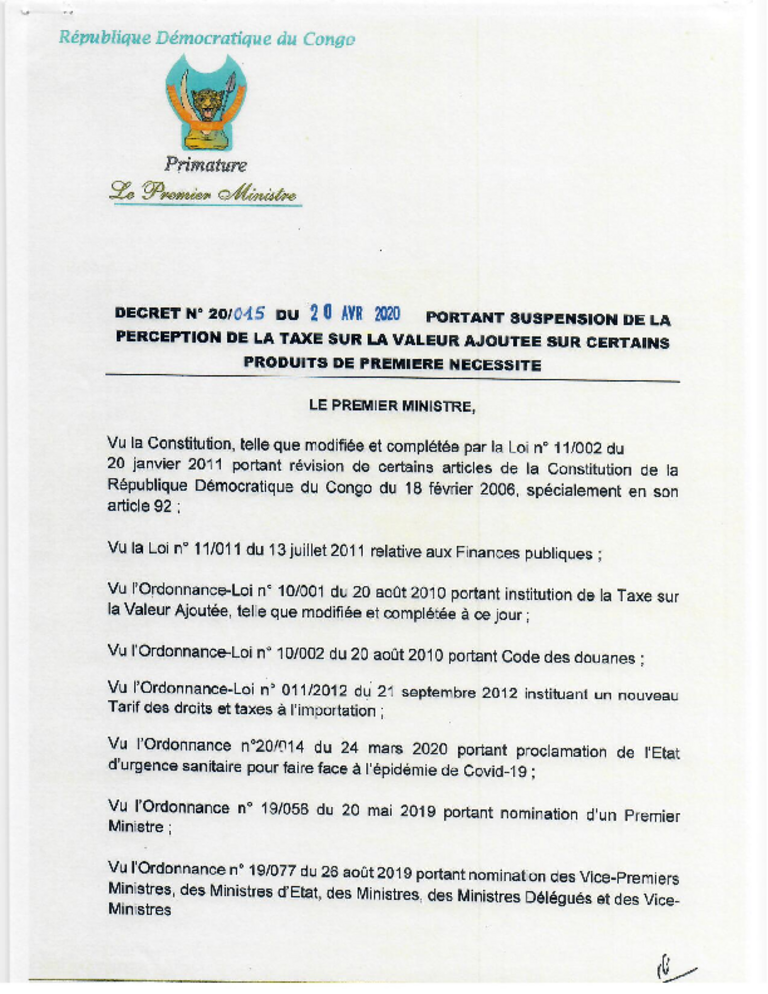 République Démocratique du Congo

Primature
Le Premier Ministre

DECRET N° 20/015 DU 20 AVR 2020 PORTANT SUSPENSION DE LA PERCEPTION DE LA TAXE SUR LA VALEUR AJOUTEE SUR CERTAINS PRODUITS DE PREMIERE NECESSITE

LE PREMIER MINISTRE,

Vu la Constitution, telle que modifiée et complétée par la Loi n° 11/002 du 20 janvier 2011 portant révision de certains articles de la Constitution de la République Démocratique du Congo du 18 février 2006, spécialement en son article 92 ;

Vu la Loi n° 11/011 du 13 juillet 2011 relative aux Finances publiques ;

Vu l'Ordonnance-Loi n° 10/001 du 20 août 2010 portant institution de la Taxe sur la Valeur Ajoutée, telle que modifiée et complétée à ce jour ;

Vu l'Ordonnance-Loi n° 10/002 du 20 août 2010 portant Code des douanes ;

Vu l'Ordonnance-Loi n° 011/2012 du 21 septembre 2012 instituant un nouveau Tarif des droits et taxes à l'importation ;

Vu l'Ordonnance n°20/014 du 24 mars 2020 portant proclamation de l'Etat d'urgence sanitaire pour faire face à l'épidémie de Covid-19 ;

Vu l'Ordonnance n° 19/056 du 20 mai 2019 portant nomination d'un Premier Ministre ;

Vu l'Ordonnance n° 19/077 du 26 août 2019 portant nomination des Vice-Premiers Ministres, des Ministres d'Etat, des Ministres, des Ministres Délégués et des Vice-Ministres